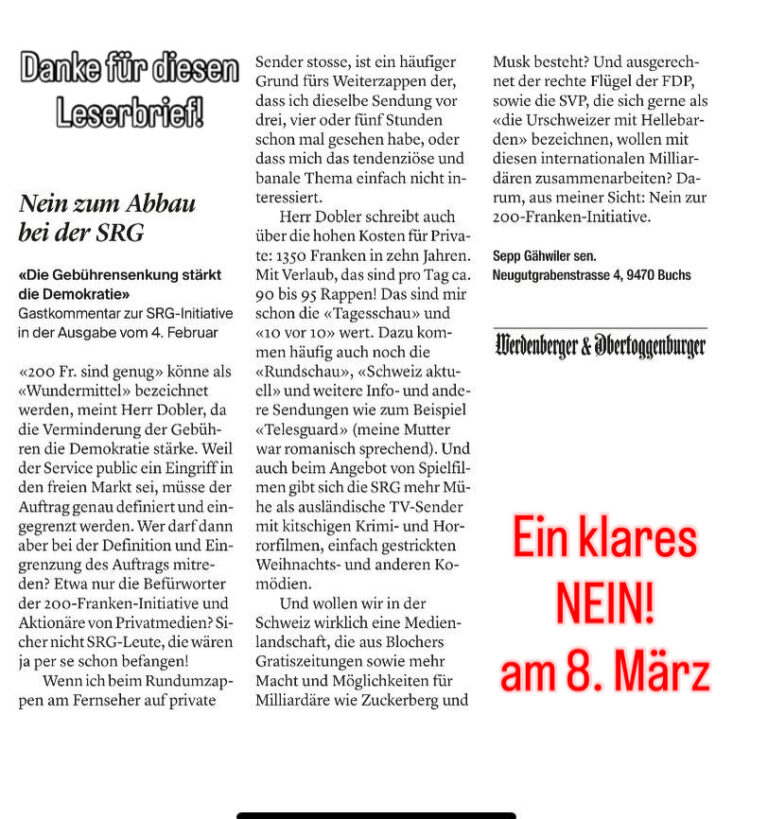 Danke für diesen Leserbrief!

Nein zum Abbau bei der SRG

«Die Gebührensenkung stärkt die Demokratie»
Gastkommentar zur SRG-Initiative in der Ausgabe vom 4. Februar

«200 Fr. sind genug» könne als «Wundermittel» bezeichnet werden, meint Herr Dobler, da die Verminderung der Gebühren die Demokratie stärke. Weil der Service public ein Eingriff in den freien Markt sei, müsse der Auftrag genau definiert und eingegrenzt werden. Wer darf dann aber bei der Definition und Eingrenzung des Auftrags mitreden? Etwa nur die Befürworter der 200-Franken-Initiative und Aktionäre von Privatmedien? Sicher nicht SRG-Leute, die wären ja per se schon befangen!

Wenn ich beim Rundumzappen am Fernseher auf private Sender stosse, ist ein häufiger Grund fürs Weiterzappen der, dass ich dieselbe Sendung vor drei, vier oder fünf Stunden schon mal gesehen habe, oder dass mich das tendenziöse und banale Thema einfach nicht interessiert.

Herr Dobler schreibt auch über die hohen Kosten für Private: 1350 Franken in zehn Jahren. Mit Verlaub, das sind pro Tag ca. 90 bis 95 Rappen! Das sind mir schon die «Tagesschau» und «10 vor 10» wert. Dazu kommen häufig auch noch die «Rundschau», «Schweiz aktuell» und weitere Info- und andere Sendungen wie zum Beispiel «Telesguard» (meine Mutter war romanisch sprechend). Und auch beim Angebot von Spielfilmen gibt sich die SRG mehr Mühe als ausländische TV-Sender mit kitschigen Krimi- und Horrorfilmen, einfach gestrickten Weihnachts- und anderen Komödien.

Und wollen wir in der Schweiz wirklich eine Medienlandschaft, die aus Blochers Gratiszeitungen sowie mehr Macht und Möglichkeiten für Milliardäre wie Zuckerberg und Musk besteht? Und ausgerechnet der rechte Flügel der FDP, sowie die SVP, die sich gerne als «die Urschweizer mit Hellebarden» bezeichnen, wollen mit diesen internationalen Milliardären zusammenarbeiten? Darum, aus meiner Sicht: Nein zur 200-Franken-Initiative.

Sepp Gähwiler sen.
Neugutgrabenstrasse 4, 9470 Buchs

Werdenberger & Obertoggenburger

Ein klares NEIN! am 8. März